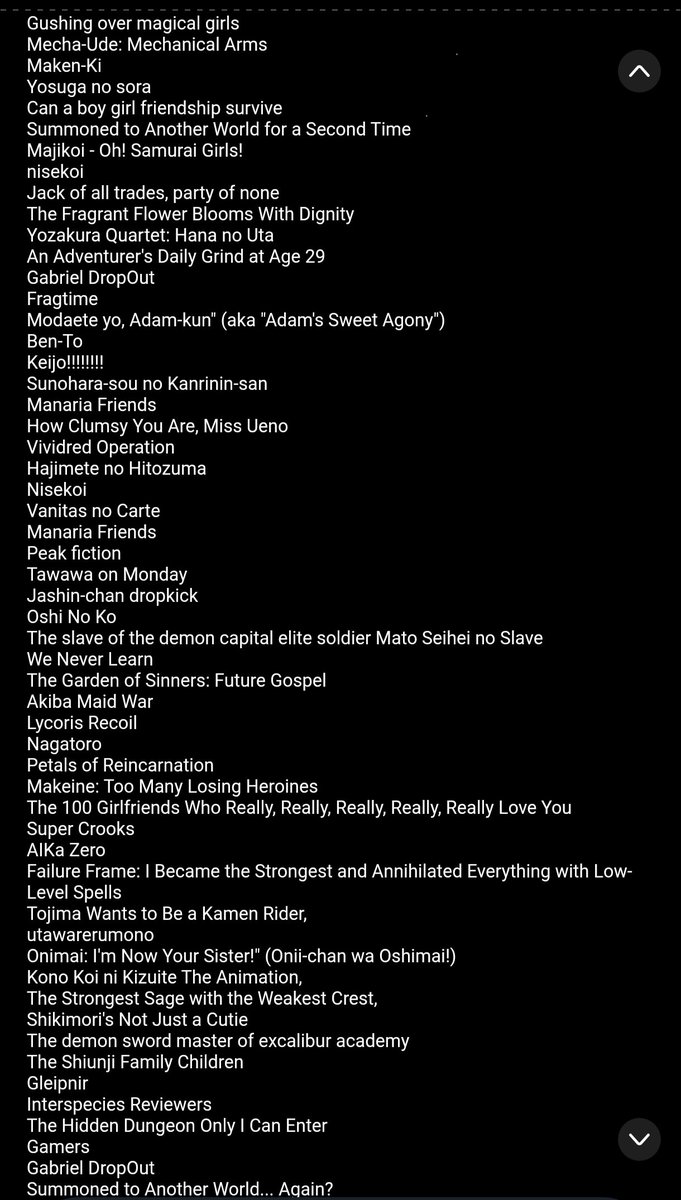 Gushing over magical girls
Mecha-Ude: Mechanical Arms
Maken-Ki
Yosuga no sora
Can a boy girl friendship survive
Summoned to Another World for a Second Time
Majikoi - Oh! Samurai Girls!
nisekoi
Jack of all trades, party of none
The Fragrant Flower Blooms With Dignity
Yozakura Quartet: Hana no Uta
An Adventurer's Daily Grind at Age 29
Gabriel DropOut
Fragtime
Modaete yo, Adam-kun" (aka "Adam's Sweet Agony")
Ben-To
Keijo!!!!!!!!
Sunohara-sou no Kanrinin-san
Manaria Friends
How Clumsy You Are, Miss Ueno
Vividred Operation
Hajimete no Hitozuma
Nisekoi
Vanitas no Carte
Manaria Friends
Peak fiction
Tawawa on Monday
Jashin-chan dropkick
Oshi No Ko
The slave of the demon capital elite soldier Mato Seihei no Slave
We Never Learn
The Garden of Sinners: Future Gospel
Akiba Maid War
Lycoris Recoil
Nagatoro
Petals of Reincarnation
Makeine: Too Many Losing Heroines
The 100 Girlfriends Who Really, Really, Really, Really, Really Love You
Super Crooks
AIKa Zero
Failure Frame: I Became the Strongest and Annihilated Everything with Low-Level Spells
Tojima Wants to Be a Kamen Rider,
utawarerumono
Onimai: I'm Now Your Sister!" (Onii-chan wa Oshimai!)
Kono Koi ni Kizuite The Animation,
The Strongest Sage with the Weakest Crest,
Shikimori's Not Just a Cutie
The demon sword master of excalibur academy
The Shiunji Family Children
Gleipnir
Interspecies Reviewers
The Hidden Dungeon Only I Can Enter
Gamers
Gabriel DropOut
Summoned to Another World... Again?